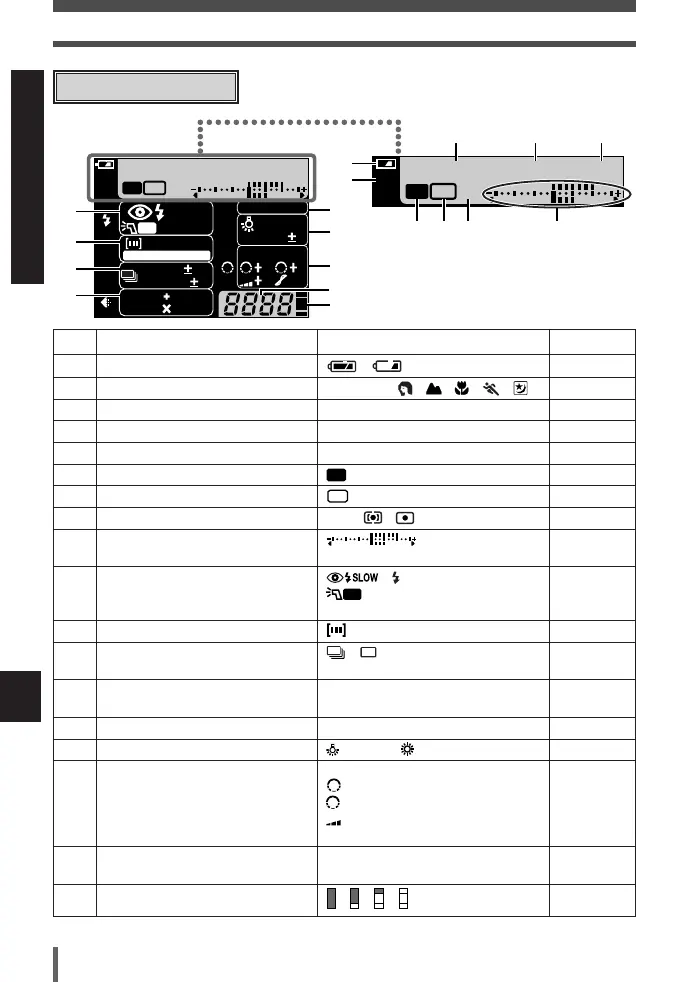 8888

SLOW